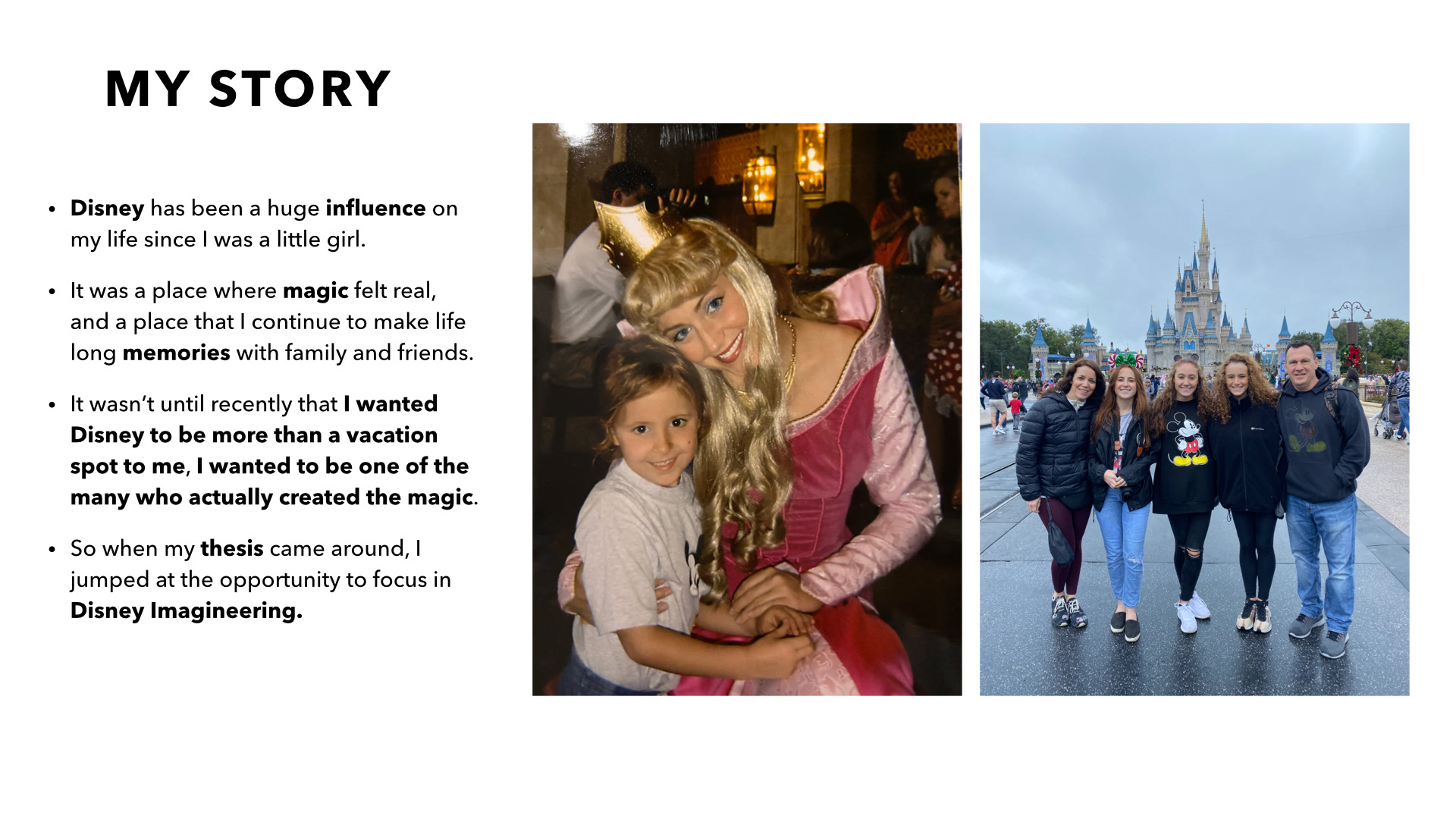 MY STORY

• Disney has been a huge influence on my life since I was a little girl.

• It was a place where magic felt real, and a place that I continue to make life long memories with family and friends.

• It wasn't until recently that I wanted Disney to be more than a vacation spot to me, I wanted to be one of the many who actually created the magic.

• So when my thesis came around, I jumped at the opportunity to focus in Disney Imagineering.